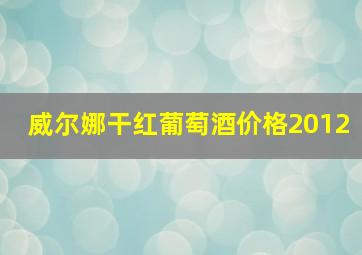 威尔娜干红葡萄酒价格2012